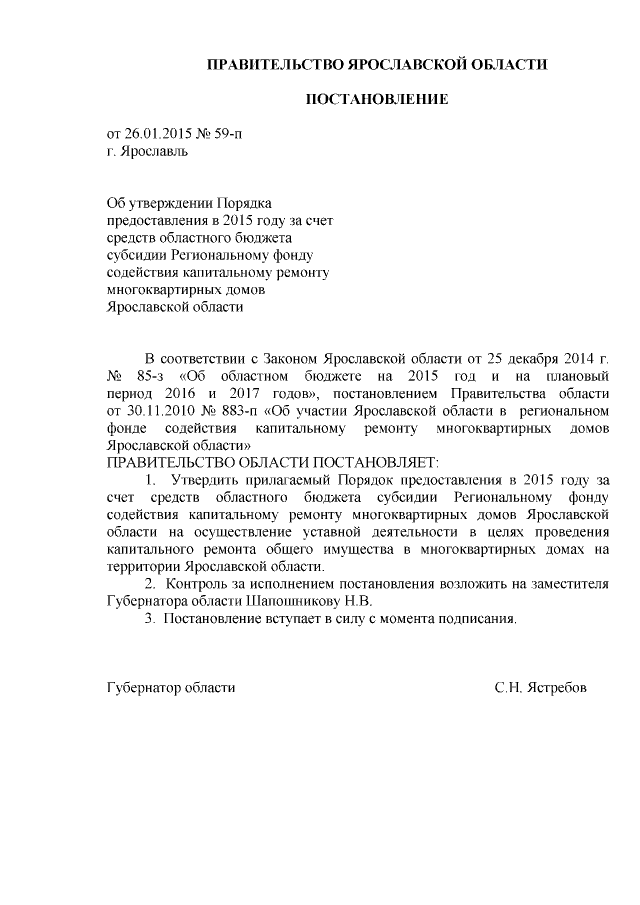 ПРАВИТЕЛЬСТВО ЯРОСЛАВСКОЙ ОБЛАСТИ

ПОСТАНОВЛЕНИЕ

от 26.01.2015 № 59-п
г. Ярославль

Об утверждении Порядка предоставления в 2015 году за счет средств областного бюджета субсидии Региональному фонду содействия капитальному ремонту многоквартирных домов Ярославской области

В соответствии с Законом Ярославской области от 25 декабря 2014 г. № 85-з «Об областном бюджете на 2015 год и на плановый период 2016 и 2017 годов», постановлением Правительства области от 30.11.2010 № 883-п «Об участии Ярославской области в региональном фонде содействия капитальному ремонту многоквартирных домов Ярославской области»
ПРАВИТЕЛЬСТВО ОБЛАСТИ ПОСТАНОВЛЯЕТ:
1. Утвердить прилагаемый Порядок предоставления в 2015 году за счет средств областного бюджета субсидии Региональному фонду содействия капитальному ремонту многоквартирных домов Ярославской области на осуществление уставной деятельности в целях проведения капитального ремонта общего имущества в многоквартирных домах на территории Ярославской области.
2. Контроль за исполнением постановления возложить на заместителя Губернатора области Шапошникову Н.В.
3. Постановление вступает в силу с момента подписания.

Губернатор области С.Н. Ястребов